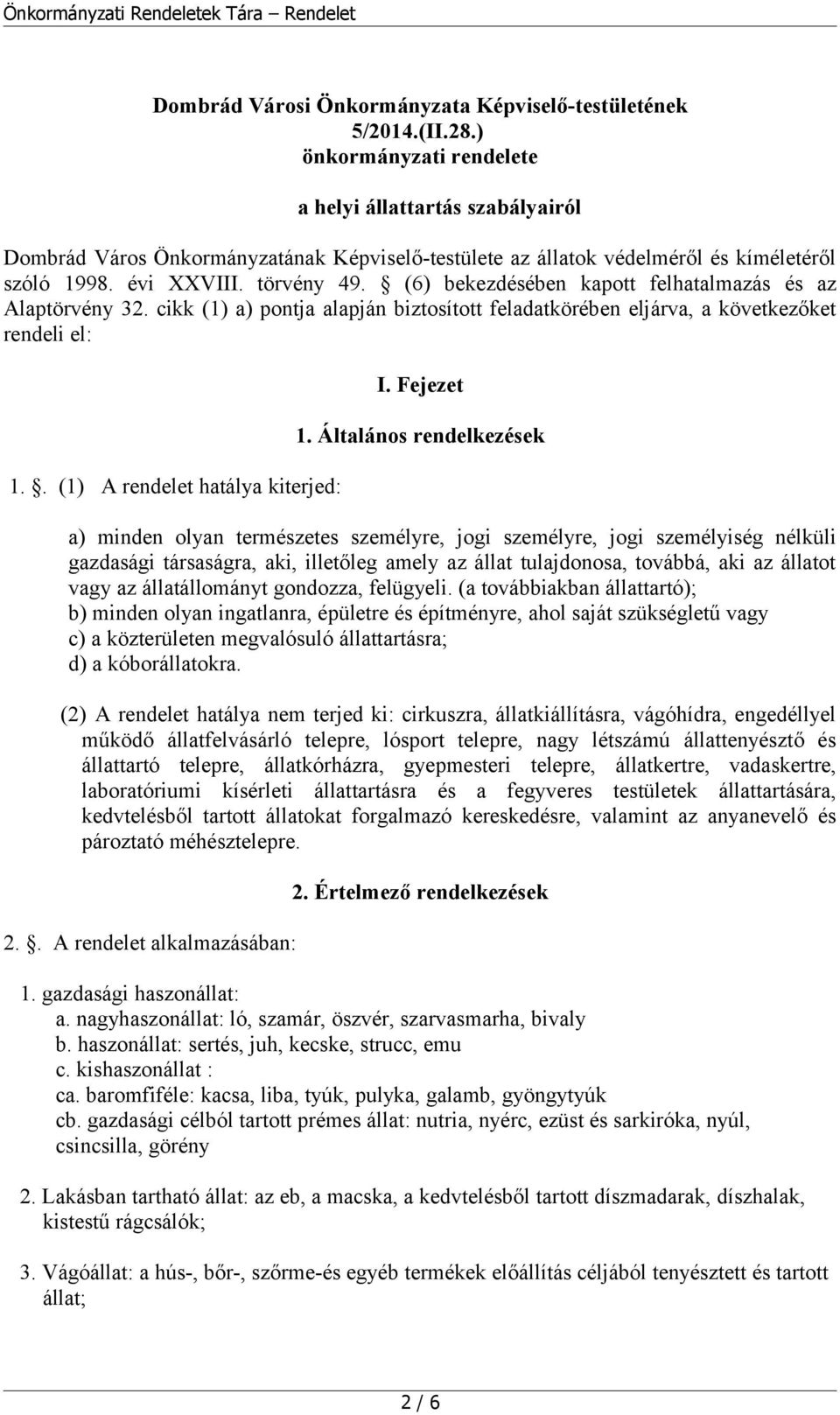 Önkormányzati Rendeletek Tára – Rendelet

Dombrád Városi Önkormányzata Képviselő-testületének 5/2014.(II.28.) önkormányzati rendelete

a helyi állattartás szabályairól

Dombrád Város Önkormányzatának Képviselő-testülete az állatok védelméről és kíméletéről szóló 1998. évi XXVIII. törvény 49. § (6) bekezdésében kapott felhatalmazás és az Alaptörvény 32. cikk (1) a) pontja alapján biztosított feladatkörében eljárva, a következőket rendeli el:

I. Fejezet

1. Általános rendelkezések

1. . (1) A rendelet hatálya kiterjed:

a) minden olyan természetes személyre, jogi személyre, jogi személyiség nélküli gazdasági társaságra, aki, illetőleg amely az állat tulajdonosa, továbbá, aki az állatot vagy az állatállományt gondozza, felügyeli. (a továbbiakban állattartó);
b) minden olyan ingatlanra, épületre és építményre, ahol saját szükségletű vagy
c) a közterületen megvalósuló állattartásra;
d) a kóborállatokra.

(2) A rendelet hatálya nem terjed ki: cirkuszra, állatkiállításra, vágóhídra, engedéllyel működő állatfelvásárló telepre, lósport telepre, nagy létszámú állattenyésztő és állattartó telepre, állatkórházra, gyepmesteri telepre, állatkertre, vadaskertre, laboratóriumi kísérleti állattartásra és a fegyveres testületek állattartására, kedvtelésből tartott állatokat forgalmazó kereskedésre, valamint az anyanevelő és pároztató méhésztelepre.

2. Értelmező rendelkezések

2. . A rendelet alkalmazásában:

1. gazdasági haszonállat:
a. nagyhaszonállat: ló, szamár, öszvér, szarvasmarha, bivaly
b. haszonállat: sertés, juh, kecske, strucc, emu
c. kishaszonállat :
ca. baromfiféle: kacsa, liba, tyúk, pulyka, galamb, gyöngytyúk
cb. gazdasági célból tartott prémes állat: nutria, nyérc, ezüst és sarkiróka, nyúl, csincsilla, görény

2. Lakásban tartható állat: az eb, a macska, a kedvtelésből tartott díszmadarak, díszhalak, kistestű rágcsálók;

3. Vágóállat: a hús-, bőr-, szőrme-és egyéb termékek előállítás céljából tenyésztett és tartott állat;

2 / 6